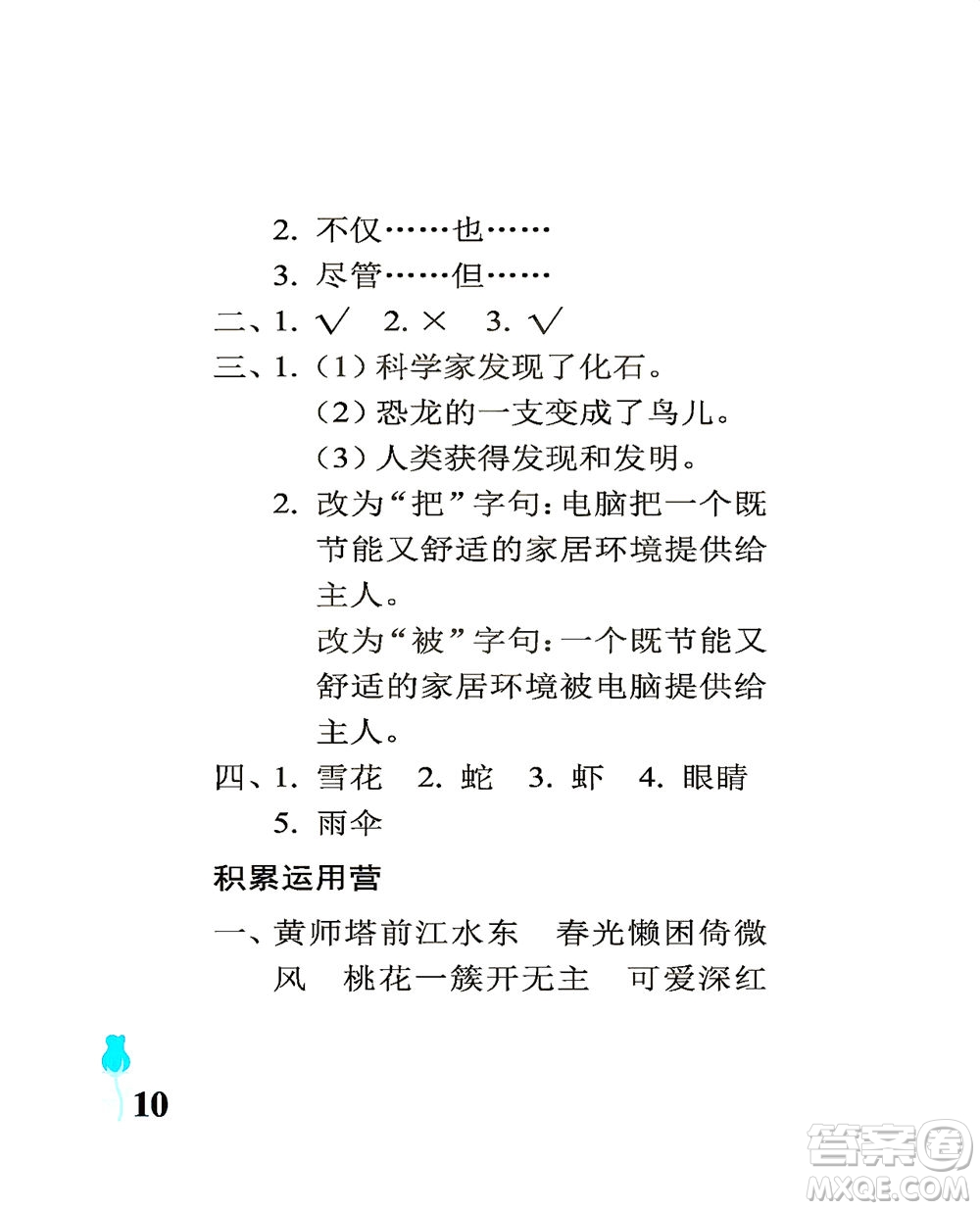 2. 不仅……也……

3. 尽管……但……

二、1. √ 2. × 3. √

三、1.（1）科学家发现了化石。

（2）恐龙的一支变成了鸟儿。

（3）人类获得发现和发明。

2. 改为“把”字句：电脑把一个既节能又舒适的家居环境提供给主人。

改为“被”字句：一个既节能又舒适的家居环境被电脑提供给主人。

四、1. 雪花 2. 蛇 3. 虾 4. 眼睛 5. 雨伞

积累运用营

一、黄师塔前江水东 春光懒困倚微风 桃花一簇开无主 可爱深红

10

答案圈
MXQE.COM